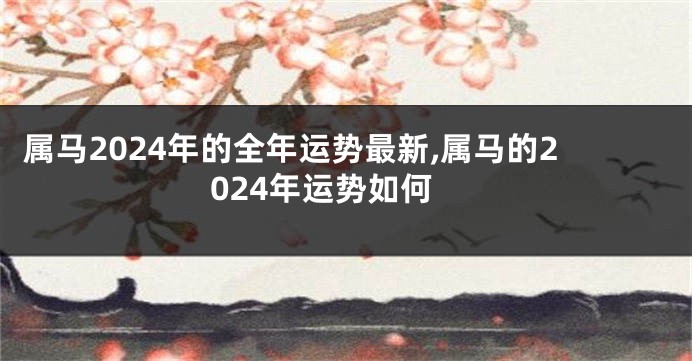 属马2024年的全年运势最新,属马的2024年运势如何